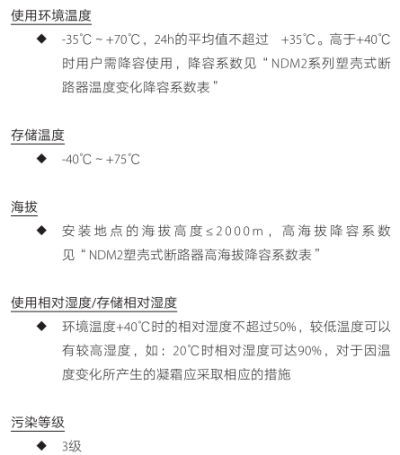 使用环境温度

◆ -35℃ ~ +70℃，24h的平均值不超过 +35℃。高于+40℃时用户需降容使用，降容系数见“NDM2系列塑壳式断路器温度变化降容系数表”

存储温度

◆ -40℃ ~ +75℃

海拔

◆ 安装地点的海拔高度≤2000m，高海拔降容系数见“NDM2塑壳式断路器高海拔降容系数表”

使用相对湿度/存储相对湿度

◆ 环境温度+40℃时的相对湿度不超过50%，较低温度可以有较高湿度，如：20℃时相对湿度可达90%，对于因温度变化所产生的凝霜应采取相应的措施

污染等级

◆ 3级